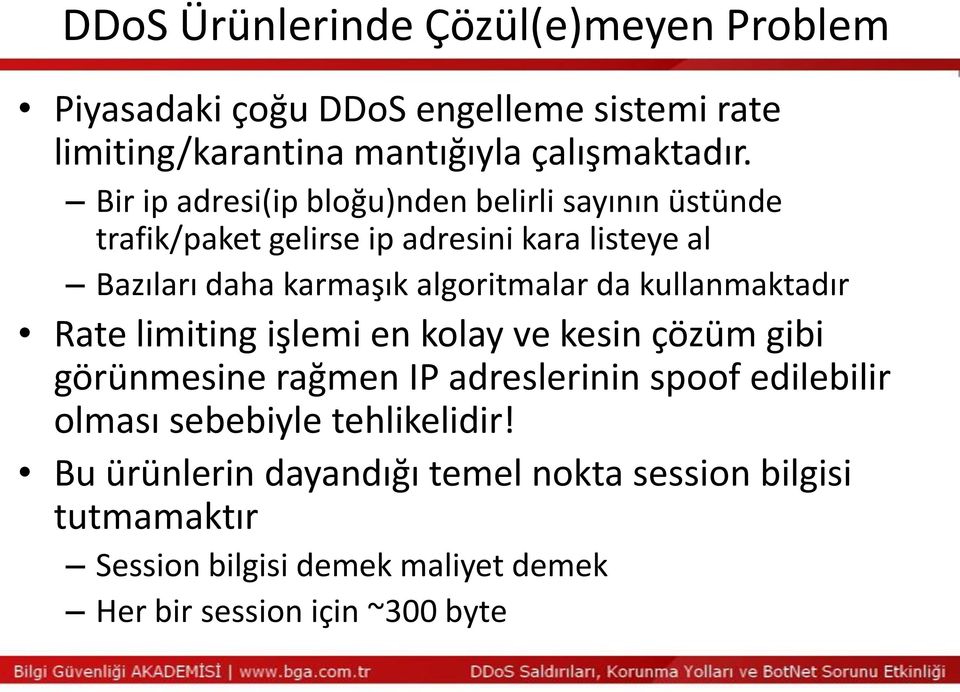 DDoS Ürünlerinde Çözül(e)meyen Problem

• Piyasadaki çoğu DDoS engelleme sistemi rate limiting/karantina mantığıyla çalışmaktadır.

– Bir ip adresi(ip bloğu)nden belirli sayının üstünde trafik/paket gelirse ip adresini kara listeye al

– Bazıları daha karmaşık algoritmalar da kullanmaktadır

• Rate limiting işlemi en kolay ve kesin çözüm gibi görünmesine rağmen IP adreslerinin spoof edilebilir olması sebebiyle tehlikelidir!

• Bu ürünlerin dayandığı temel nokta session bilgisi tutmamaktır

– Session bilgisi demek maliyet demek

– Her bir session için ~300 byte

Bilgi Güvenliği AKADEMİSİ | www.bga.com.tr

DDoS Saldırıları, Korunma Yolları ve BotNet Sorunu Etkinliği